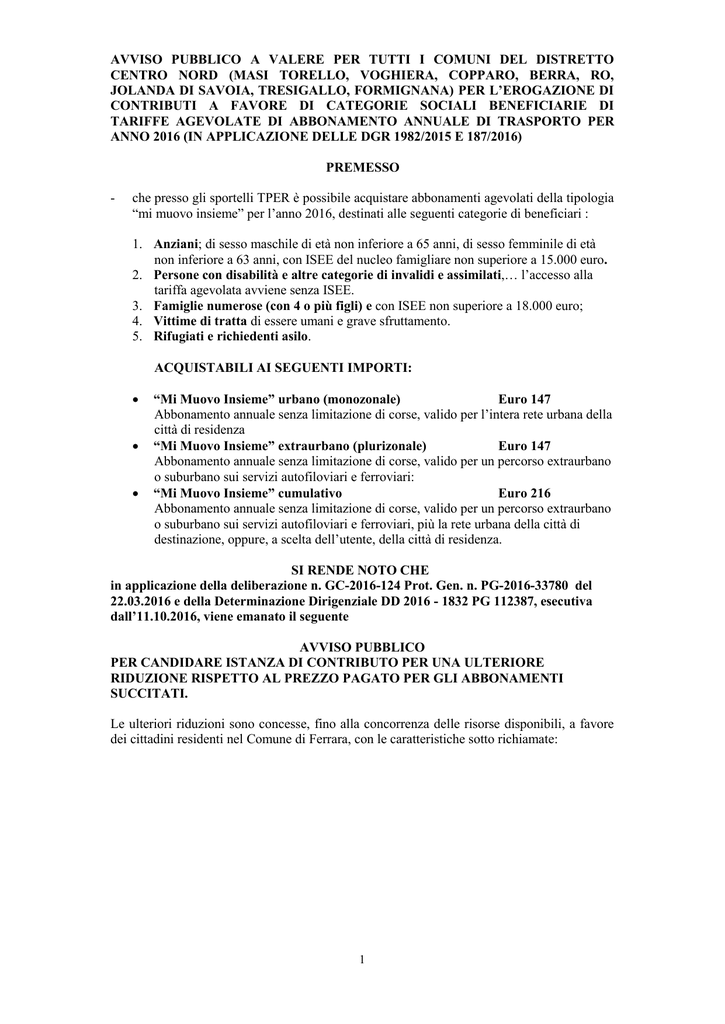 AVVISO PUBBLICO A VALERE PER TUTTI I COMUNI DEL DISTRETTO CENTRO NORD (MASI TORELLO, VOGHIERA, COPPARO, BERRA, RO, JOLANDA DI SAVOIA, TRESIGALLO, FORMIGNANA) PER L'EROGAZIONE DI CONTRIBUTI A FAVORE DI CATEGORIE SOCIALI BENEFICIARIE DI TARIFFE AGEVOLATE DI ABBONAMENTO ANNUALE DI TRASPORTO PER ANNO 2016 (IN APPLICAZIONE DELLE DGR 1982/2015 E 187/2016)

PREMESSO

- che presso gli sportelli TPER è possibile acquistare abbonamenti agevolati della tipologia "mi muovo insieme" per l'anno 2016, destinati alle seguenti categorie di beneficiari :

1. Anziani; di sesso maschile di età non inferiore a 65 anni, di sesso femminile di età non inferiore a 63 anni, con ISEE del nucleo famigliare non superiore a 15.000 euro.
2. Persone con disabilità e altre categorie di invalidi e assimilati,… l'accesso alla tariffa agevolata avviene senza ISEE.
3. Famiglie numerose (con 4 o più figli) e con ISEE non superiore a 18.000 euro;
4. Vittime di tratta di essere umani e grave sfruttamento.
5. Rifugiati e richiedenti asilo.

ACQUISTABILI AI SEGUENTI IMPORTI:

• "Mi Muovo Insieme" urbano (monozonale) Euro 147
Abbonamento annuale senza limitazione di corse, valido per l'intera rete urbana della città di residenza
• "Mi Muovo Insieme" extraurbano (plurizonale) Euro 147
Abbonamento annuale senza limitazione di corse, valido per un percorso extraurbano o suburbano sui servizi autofiloviari e ferroviari:
• "Mi Muovo Insieme" cumulativo Euro 216
Abbonamento annuale senza limitazione di corse, valido per un percorso extraurbano o suburbano sui servizi autofiloviari e ferroviari, più la rete urbana della città di destinazione, oppure, a scelta dell'utente, della città di residenza.

SI RENDE NOTO CHE
in applicazione della deliberazione n. GC-2016-124 Prot. Gen. n. PG-2016-33780 del 22.03.2016 e della Determinazione Dirigenziale DD 2016 - 1832 PG 112387, esecutiva dall'11.10.2016, viene emanato il seguente

AVVISO PUBBLICO
PER CANDIDARE ISTANZA DI CONTRIBUTO PER UNA ULTERIORE RIDUZIONE RISPETTO AL PREZZO PAGATO PER GLI ABBONAMENTI SUCCITATI.

Le ulteriori riduzioni sono concesse, fino alla concorrenza delle risorse disponibili, a favore dei cittadini residenti nel Comune di Ferrara, con le caratteristiche sotto richiamate:

1